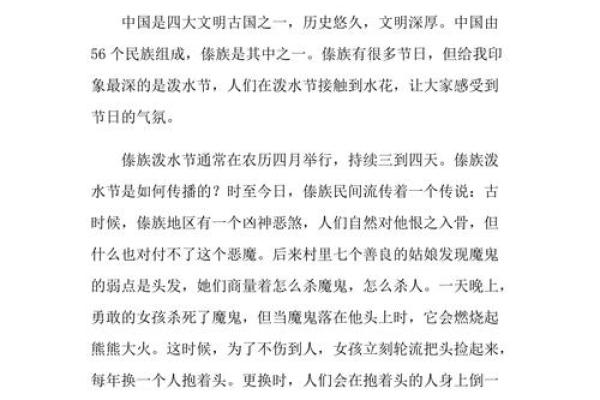 中国是四大文明古国之一，历史悠久，文明深厚。中国由56个民族组成，傣族是其中之一。傣族有很多节日，但给我印象最深的是泼水节，人们在泼水节接触到水花，让大家感受到节日的气氛。

傣族泼水节通常在农历四月举行，持续三到四天。傣族泼水节是如何传播的？时至今日，傣族民间流传着一个传说：古时候，傣族地区有一个凶神恶煞，人们自然对他恨之入骨，但什么也对付不了这个恶魔。后来村里七个善良的姑娘发现魔鬼的弱点是头发，她们商量着怎么杀魔鬼，怎么杀人。一天晚上，勇敢的女孩杀死了魔鬼，但当魔鬼落在他头上时，它会燃烧起熊熊大火。这时候，为了不伤到人，女孩立刻轮流把头捡起来，每年换一个人抱着头。更换时，人们会在抱着头的人身上倒一